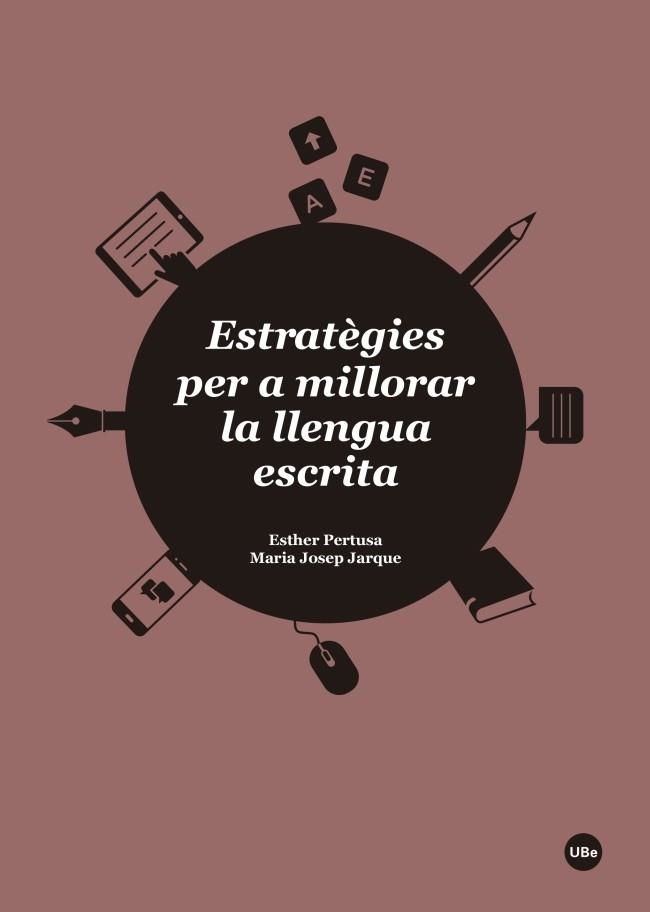 E
A

Estratègies per a millorar la llengua escrita

Esther Pertusa
Maria Josep Jarque

UBe